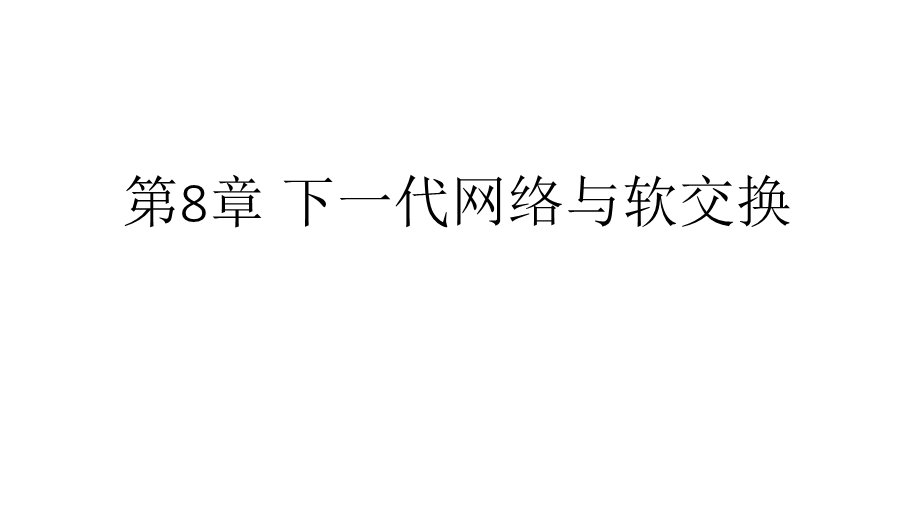 第8章 下一代网络与软交换